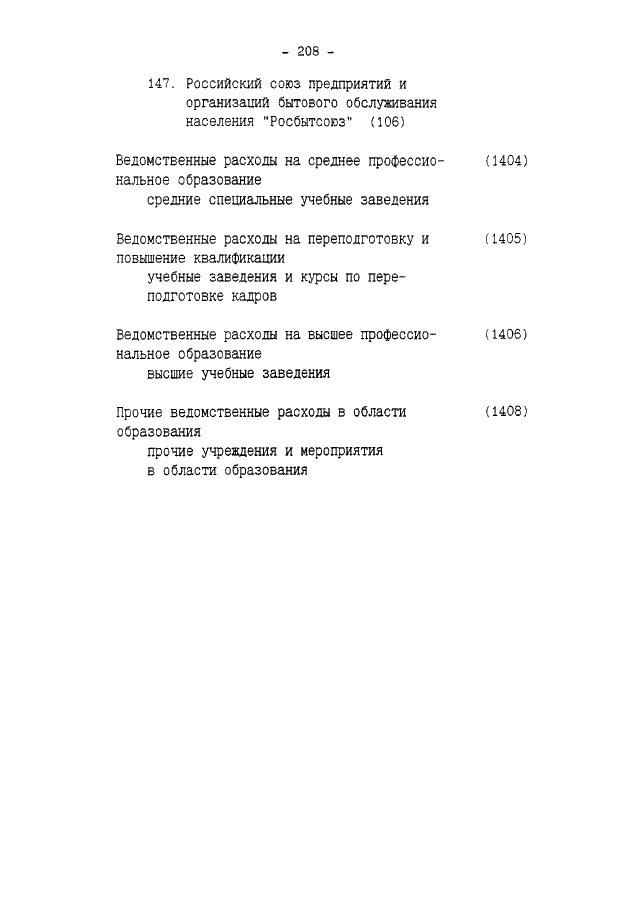 - 208 -

147. Российский союз предприятий и организаций бытового обслуживания населения "Росбытсоюз" (106)

Ведомственные расходы на среднее профессиональное образование (1404)
средние специальные учебные заведения

Ведомственные расходы на переподготовку и повышение квалификации (1405)
учебные заведения и курсы по переподготовке кадров

Ведомственные расходы на высшее профессиональное образование (1406)
высшие учебные заведения

Прочие ведомственные расходы в области образования (1408)
прочие учреждения и мероприятия в области образования